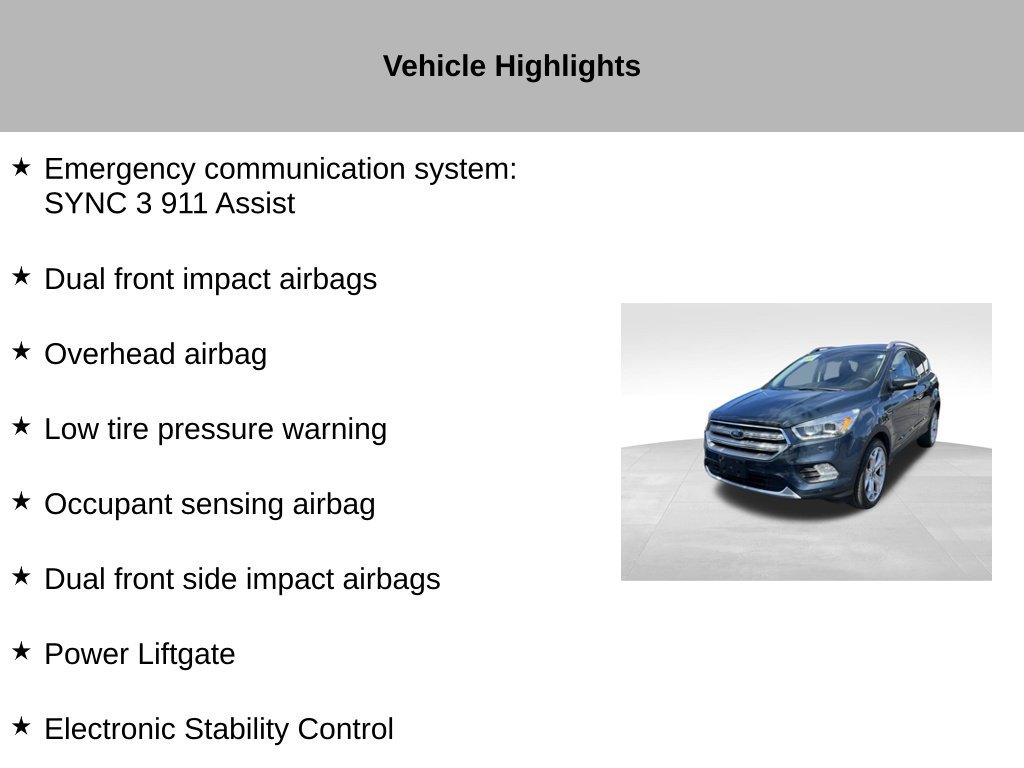 Vehicle Highlights

★ Emergency communication system: SYNC 3 911 Assist

★ Dual front impact airbags

★ Overhead airbag

★ Low tire pressure warning

★ Occupant sensing airbag

★ Dual front side impact airbags

★ Power Liftgate

★ Electronic Stability Control